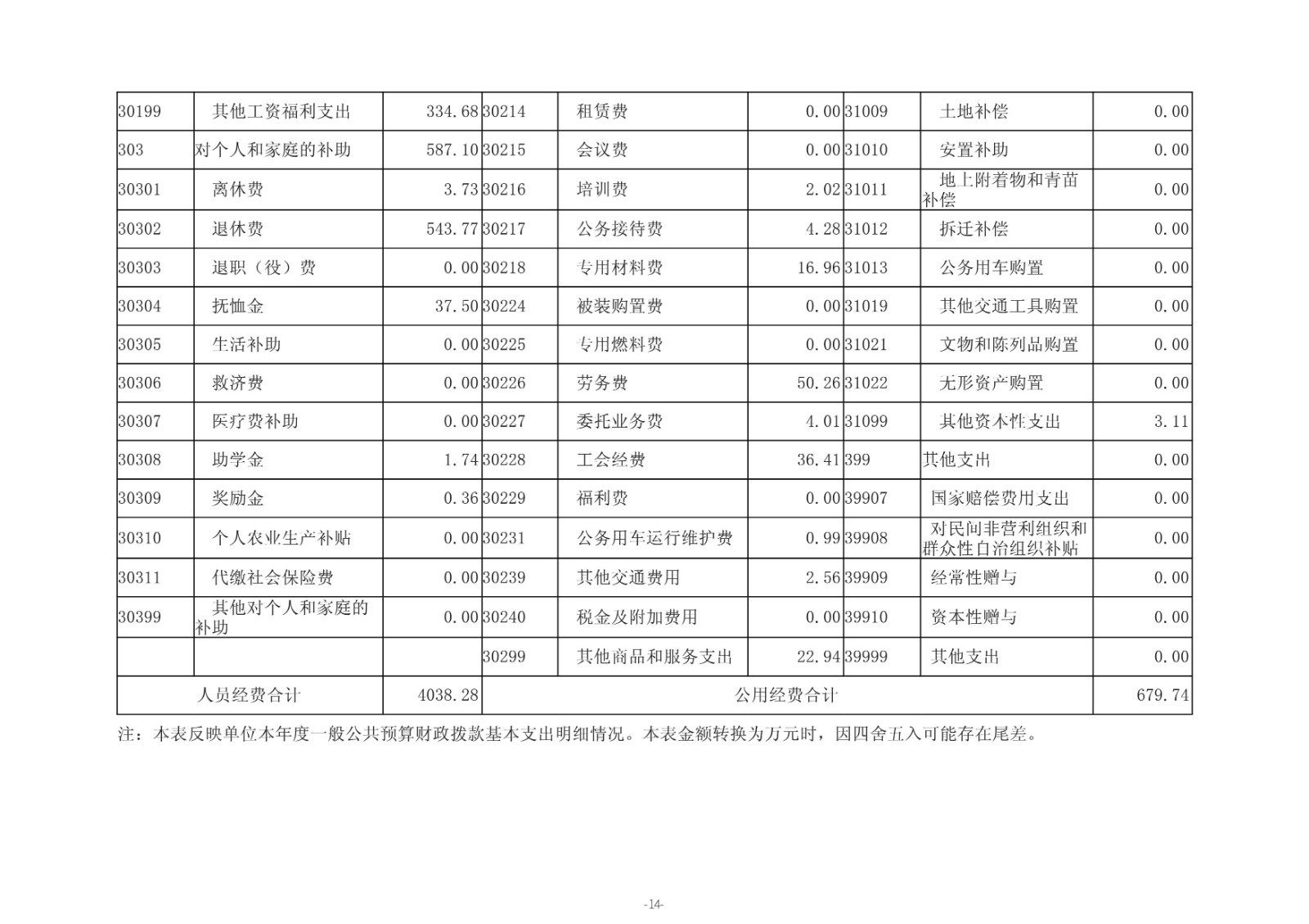 | 30199 | 其他工资福利支出 | 334.68 | 30214 | 租赁费 | 0.00 | 31009 | 土地补偿 | 0.00 |
|---|---|---|---|---|---|---|---|---|
| 303 | 对个人和家庭的补助 | 587.10 | 30215 | 会议费 | 0.00 | 31010 | 安置补助 | 0.00 |
| 30301 | 离休费 | 3.73 | 30216 | 培训费 | 2.02 | 31011 | 地上附着物和青苗补偿 | 0.00 |
| 30302 | 退休费 | 543.77 | 30217 | 公务接待费 | 4.28 | 31012 | 拆迁补偿 | 0.00 |
| 30303 | 退职（役）费 | 0.00 | 30218 | 专用材料费 | 16.96 | 31013 | 公务用车购置 | 0.00 |
| 30304 | 抚恤金 | 37.50 | 30224 | 被装购置费 | 0.00 | 31019 | 其他交通工具购置 | 0.00 |
| 30305 | 生活补助 | 0.00 | 30225 | 专用燃料费 | 0.00 | 31021 | 文物和陈列品购置 | 0.00 |
| 30306 | 救济费 | 0.00 | 30226 | 劳务费 | 50.26 | 31022 | 无形资产购置 | 0.00 |
| 30307 | 医疗费补助 | 0.00 | 30227 | 委托业务费 | 4.01 | 31099 | 其他资本性支出 | 3.11 |
| 30308 | 助学金 | 1.74 | 30228 | 工会经费 | 36.41 | 399 | 其他支出 | 0.00 |
| 30309 | 奖励金 | 0.36 | 30229 | 福利费 | 0.00 | 39907 | 国家赔偿费用支出 | 0.00 |
| 30310 | 个人农业生产补贴 | 0.00 | 30231 | 公务用车运行维护费 | 0.99 | 39908 | 对民间非营利组织和群众性自治组织补贴 | 0.00 |
| 30311 | 代缴社会保险费 | 0.00 | 30239 | 其他交通费用 | 2.56 | 39909 | 经常性赠与 | 0.00 |
| 30399 | 其他对个人和家庭的补助 | 0.00 | 30240 | 税金及附加费用 | 0.00 | 39910 | 资本性赠与 | 0.00 |
|  |  |  | 30299 | 其他商品和服务支出 | 22.94 | 39999 | 其他支出 | 0.00 |
| 人员经费合计 |  | 4038.28 | 公用经费合计 |  |  |  |  | 679.74 |

注：本表反映单位本年度一般公共预算财政拨款基本支出明细情况。本表金额转换为万元时，因四舍五入可能存在尾差。

-14-